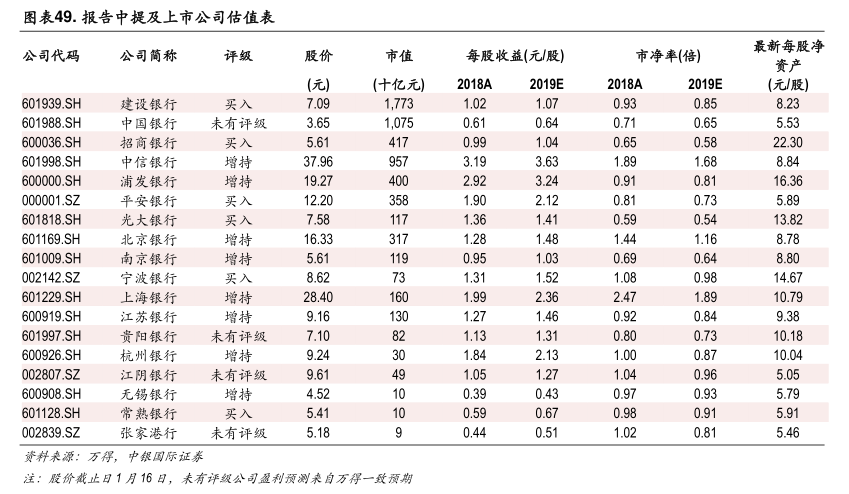 图表49. 报告中提及上市公司估值表

| 公司代码 | 公司简称 | 评级 | 股价 (元) | 市值 (十亿元) | 每股收益(元/股) 2018A | 每股收益(元/股) 2019E | 市净率(倍) 2018A | 市净率(倍) 2019E | 最新每股净资产 (元/股) |
|---|---|---|---|---|---|---|---|---|---|
| 601939.SH | 建设银行 | 买入 | 7.09 | 1,773 | 1.02 | 1.07 | 0.93 | 0.85 | 8.23 |
| 601988.SH | 中国银行 | 未有评级 | 3.65 | 1,075 | 0.61 | 0.64 | 0.71 | 0.65 | 5.53 |
| 600036.SH | 招商银行 | 买入 | 5.61 | 417 | 0.99 | 1.04 | 0.65 | 0.58 | 22.30 |
| 601998.SH | 中信银行 | 增持 | 37.96 | 957 | 3.19 | 3.63 | 1.89 | 1.68 | 8.84 |
| 600000.SH | 浦发银行 | 增持 | 19.27 | 400 | 2.92 | 3.24 | 0.91 | 0.81 | 16.36 |
| 000001.SZ | 平安银行 | 买入 | 12.20 | 358 | 1.90 | 2.12 | 0.81 | 0.73 | 5.89 |
| 601818.SH | 光大银行 | 买入 | 7.58 | 117 | 1.36 | 1.41 | 0.59 | 0.54 | 13.82 |
| 601169.SH | 北京银行 | 增持 | 16.33 | 317 | 1.28 | 1.48 | 1.44 | 1.16 | 8.78 |
| 601009.SH | 南京银行 | 增持 | 5.61 | 119 | 0.95 | 1.03 | 0.69 | 0.64 | 8.80 |
| 002142.SZ | 宁波银行 | 买入 | 8.62 | 73 | 1.31 | 1.52 | 1.08 | 0.98 | 14.67 |
| 601229.SH | 上海银行 | 增持 | 28.40 | 160 | 1.99 | 2.36 | 2.47 | 1.89 | 10.79 |
| 600919.SH | 江苏银行 | 增持 | 9.16 | 130 | 1.27 | 1.46 | 0.92 | 0.84 | 9.38 |
| 601997.SH | 贵阳银行 | 未有评级 | 7.10 | 82 | 1.13 | 1.31 | 0.80 | 0.73 | 10.18 |
| 600926.SH | 杭州银行 | 增持 | 9.24 | 30 | 1.84 | 2.13 | 1.00 | 0.87 | 10.04 |
| 002807.SZ | 江阴银行 | 未有评级 | 9.61 | 49 | 1.05 | 1.27 | 1.04 | 0.96 | 5.05 |
| 600908.SH | 无锡银行 | 增持 | 4.52 | 10 | 0.39 | 0.43 | 0.97 | 0.93 | 5.79 |
| 601128.SH | 常熟银行 | 买入 | 5.41 | 10 | 0.59 | 0.67 | 0.98 | 0.91 | 5.91 |
| 002839.SZ | 张家港行 | 未有评级 | 5.18 | 9 | 0.44 | 0.51 | 1.02 | 0.81 | 5.46 |

资料来源：万得，中银国际证券

注：股价截止日1月16日，未有评级公司盈利预测来自万得一致预期